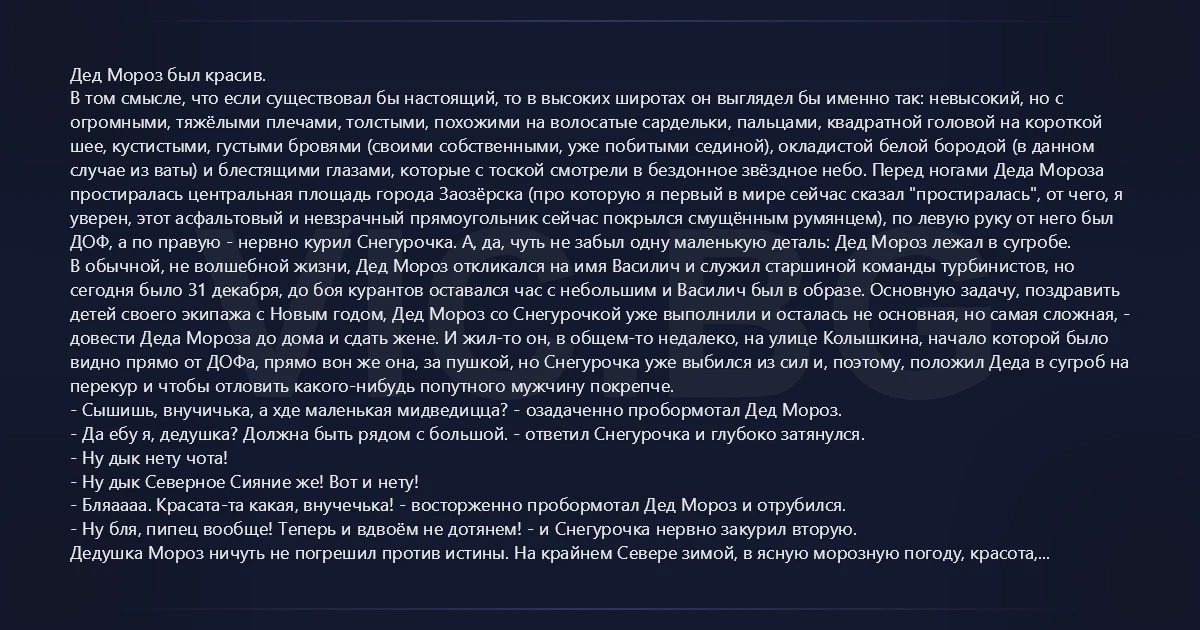 Дед Мороз был красив.

В том смысле, что если существовал бы настоящий, то в высоких широтах он выглядел бы именно так: невысокий, но с огромными, тяжёлыми плечами, толстыми, похожими на волосатые сардельки, пальцами, квадратной головой на короткой шее, кустистыми, густыми бровями (своими собственными, уже побитыми сединой), окладистой белой бородой (в данном случае из ваты) и блестящими глазами, которые с тоской смотрели в бездонное звёздное небо. Перед ногами Деда Мороза простиралась центральная площадь города Заозёрска (про которую я первый в мире сейчас сказал "простиралась", от чего, я уверен, этот асфальтовый и невзрачный прямоугольник сейчас покрылся смущённым румянцем), по левую руку от него был ДОФ, а по правую - нервно курил Снегурочка. А, да, чуть не забыл одну маленькую деталь: Дед Мороз лежал в сугробе.

В обычной, не волшебной жизни, Дед Мороз откликался на имя Василич и служил старшиной команды турбинистов, но сегодня было 31 декабря, до боя курантов оставался час с небольшим и Василич был в образе. Основную задачу, поздравить детей своего экипажа с Новым годом, Дед Мороз со Снегурочкой уже выполнили и осталась не основная, но самая сложная, - довести Деда Мороза до дома и сдать жене. И жил-то он, в общем-то недалеко, на улице Колышкина, начало которой было видно прямо от ДОФа, прямо вон же она, за пушкой, но Снегурочка уже выбился из сил и, поэтому, положил Деда в сугроб на перекур и чтобы отловить какого-нибудь попутного мужчину покрепче.

- Сышишь, внучичька, а хде маленькая мидведицца? - озадаченно пробормотал Дед Мороз.
- Да ебу я, дедушка? Должна быть рядом с большой. - ответил Снегурочка и глубоко затянулся.
- Ну дык нету чота!
- Ну дык Северное Сияние же! Вот и нету!
- Бляаааа. Красата-та какая, внучечька! - восторженно пробормотал Дед Мороз и отрубился.
- Ну бля, пипец вообще! Теперь и вдвоём не дотянем! - и Снегурочка нервно закурил вторую.

Дедушка Мороз ничуть не погрешил против истины. На крайнем Севере зимой, в ясную морозную погоду, красота,...